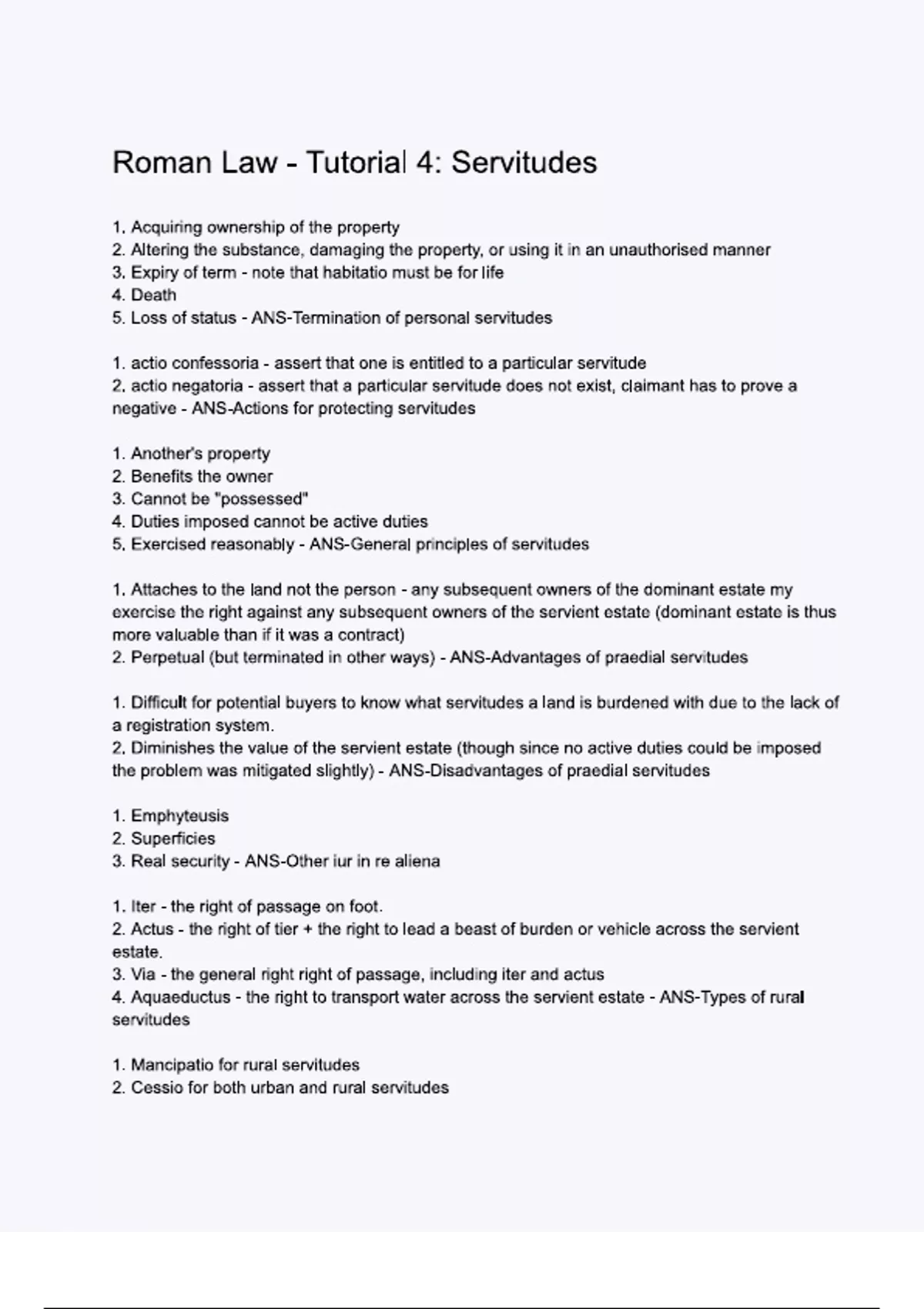 Roman Law - Tutorial 4: Servitudes

1. Acquiring ownership of the property
2. Altering the substance, damaging the property, or using it in an unauthorised manner
3. Expiry of term - note that habitatio must be for life
4. Death
5. Loss of status - ANS-Termination of personal servitudes

1. actio confessoria - assert that one is entitled to a particular servitude
2. actio negatoria - assert that a particular servitude does not exist, claimant has to prove a negative - ANS-Actions for protecting servitudes

1. Another's property
2. Benefits the owner
3. Cannot be "possessed"
4. Duties imposed cannot be active duties
5. Exercised reasonably - ANS-General principles of servitudes

1. Attaches to the land not the person - any subsequent owners of the dominant estate my exercise the right against any subsequent owners of the servient estate (dominant estate is thus more valuable than if it was a contract)
2. Perpetual (but terminated in other ways) - ANS-Advantages of praedial servitudes

1. Difficult for potential buyers to know what servitudes a land is burdened with due to the lack of a registration system.
2. Diminishes the value of the servient estate (though since no active duties could be imposed the problem was mitigated slightly) - ANS-Disadvantages of praedial servitudes

1. Emphyteusis
2. Superficies
3. Real security - ANS-Other iur in re aliena

1. Iter - the right of passage on foot.
2. Actus - the right of tier + the right to lead a beast of burden or vehicle across the servient estate.
3. Via - the general right right of passage, including iter and actus
4. Aquaeductus - the right to transport water across the servient estate - ANS-Types of rural servitudes

1. Mancipatio for rural servitudes
2. Cessio for both urban and rural servitudes